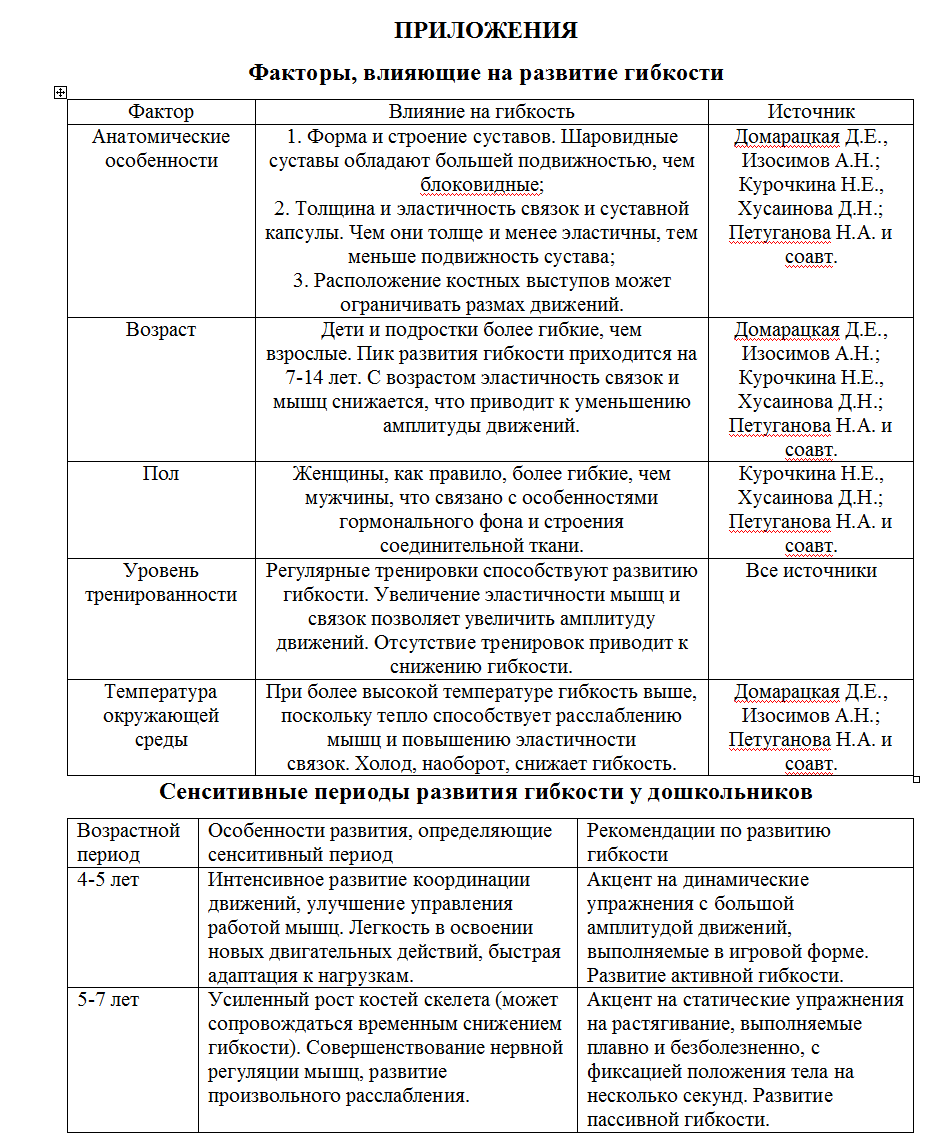 ПРИЛОЖЕНИЯ

Факторы, влияющие на развитие гибкости

| Фактор | Влияние на гибкость | Источник |
|---|---|---|
| Анатомические особенности | 1. Форма и строение суставов. Шаровидные суставы обладают большей подвижностью, чем блоковидные; 2. Толщина и эластичность связок и суставной капсулы. Чем они толще и менее эластичны, тем меньше подвижность сустава; 3. Расположение костных выступов может ограничивать размах движений. | Домарацкая Д.Е., Изосимов А.Н.; Курочкина Н.Е., Хусаинова Д.Н.; Петуганова Н.А. и соавт. |
| Возраст | Дети и подростки более гибкие, чем взрослые. Пик развития гибкости приходится на 7-14 лет. С возрастом эластичность связок и мышц снижается, что приводит к уменьшению амплитуды движений. | Домарацкая Д.Е., Изосимов А.Н.; Курочкина Н.Е., Хусаинова Д.Н.; Петуганова Н.А. и соавт. |
| Пол | Женщины, как правило, более гибкие, чем мужчины, что связано с особенностями гормонального фона и строения соединительной ткани. | Курочкина Н.Е., Хусаинова Д.Н.; Петуганова Н.А. и соавт. |
| Уровень тренированности | Регулярные тренировки способствуют развитию гибкости. Увеличение эластичности мышц и связок позволяет увеличить амплитуду движений. Отсутствие тренировок приводит к снижению гибкости. | Все источники |
| Температура окружающей среды | При более высокой температуре гибкость выше, поскольку тепло способствует расслаблению мышц и повышению эластичности связок. Холод, наоборот, снижает гибкость. | Домарацкая Д.Е., Изосимов А.Н.; Петуганова Н.А. и соавт. |

Сенситивные периоды развития гибкости у дошкольников

| Возрастной период | Особенности развития, определяющие сенситивный период | Рекомендации по развитию гибкости |
|---|---|---|
| 4-5 лет | Интенсивное развитие координации движений, улучшение управления работой мышц. Легкость в освоении новых двигательных действий, быстрая адаптация к нагрузкам. | Акцент на динамические упражнения с большой амплитудой движений, выполняемые в игровой форме. Развитие активной гибкости. |
| 5-7 лет | Усиленный рост костей скелета (может сопровождаться временным снижением гибкости). Совершенствование нервной регуляции мышц, развитие произвольного расслабления. | Акцент на статические упражнения на растягивание, выполняемые плавно и безболезненно, с фиксацией положения тела на несколько секунд. Развитие пассивной гибкости. |